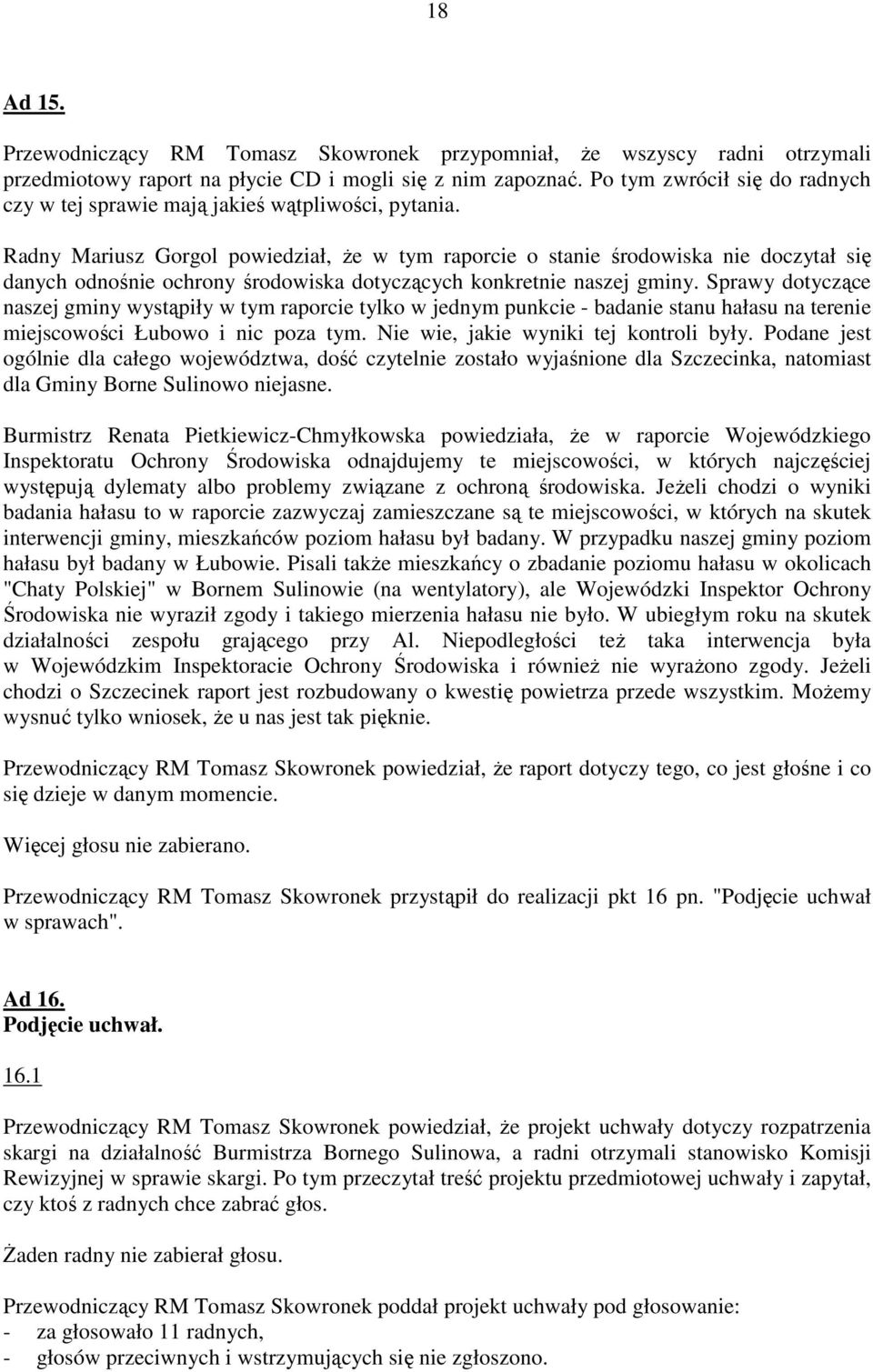 18

Ad 15.

Przewodniczący RM Tomasz Skowronek przypomniał, że wszyscy radni otrzymali przedmiotowy raport na płycie CD i mogli się z nim zapoznać. Po tym zwrócił się do radnych czy w tej sprawie mają jakieś wątpliwości, pytania.

Radny Mariusz Gorgol powiedział, że w tym raporcie o stanie środowiska nie doczytał się danych odnośnie ochrony środowiska dotyczących konkretnie naszej gminy. Sprawy dotyczące naszej gminy wystąpiły w tym raporcie tylko w jednym punkcie - badanie stanu hałasu na terenie miejscowości Łubowo i nic poza tym. Nie wie, jakie wyniki tej kontroli były. Podane jest ogólnie dla całego województwa, dość czytelnie zostało wyjaśnione dla Szczecinka, natomiast dla Gminy Borne Sulinowo niejasne.

Burmistrz Renata Pietkiewicz-Chmyłkowska powiedziała, że w raporcie Wojewódzkiego Inspektoratu Ochrony Środowiska odnajdujemy te miejscowości, w których najczęściej występują dylematy albo problemy związane z ochroną środowiska. Jeżeli chodzi o wyniki badania hałasu to w raporcie zazwyczaj zamieszczane są te miejscowości, w których na skutek interwencji gminy, mieszkańców poziom hałasu był badany. W przypadku naszej gminy poziom hałasu był badany w Łubowie. Pisali także mieszkańcy o zbadanie poziomu hałasu w okolicach "Chaty Polskiej" w Bornem Sulinowie (na wentylatory), ale Wojewódzki Inspektor Ochrony Środowiska nie wyraził zgody i takiego mierzenia hałasu nie było. W ubiegłym roku na skutek działalności zespołu grającego przy Al. Niepodległości też taka interwencja była w Wojewódzkim Inspektoracie Ochrony Środowiska i również nie wyrażono zgody. Jeżeli chodzi o Szczecinek raport jest rozbudowany o kwestię powietrza przede wszystkim. Możemy wysnuć tylko wniosek, że u nas jest tak pięknie.

Przewodniczący RM Tomasz Skowronek powiedział, że raport dotyczy tego, co jest głośne i co się dzieje w danym momencie.

Więcej głosu nie zabierano.

Przewodniczący RM Tomasz Skowronek przystąpił do realizacji pkt 16 pn. "Podjęcie uchwał w sprawach".

Ad 16.
Podjęcie uchwał.

16.1

Przewodniczący RM Tomasz Skowronek powiedział, że projekt uchwały dotyczy rozpatrzenia skargi na działalność Burmistrza Bornego Sulinowa, a radni otrzymali stanowisko Komisji Rewizyjnej w sprawie skargi. Po tym przeczytał treść projektu przedmiotowej uchwały i zapytał, czy ktoś z radnych chce zabrać głos.

Żaden radny nie zabierał głosu.

Przewodniczący RM Tomasz Skowronek poddał projekt uchwały pod głosowanie:
- za głosowało 11 radnych,
- głosów przeciwnych i wstrzymujących się nie zgłoszono.